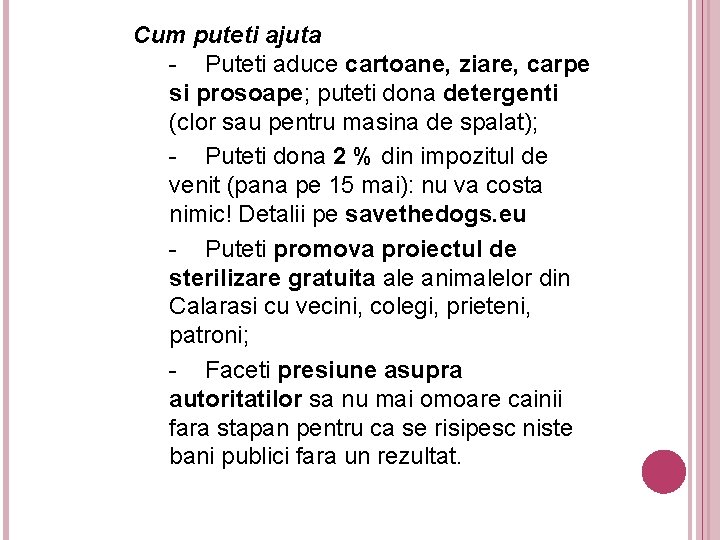 Cum puteti ajuta

- Puteti aduce cartoane, ziare, carpe si prosoape; puteti dona detergenti (clor sau pentru masina de spalat);

- Puteti dona 2 % din impozitul de venit (pana pe 15 mai): nu va costa nimic! Detalii pe savethedogs.eu

- Puteti promova proiectul de sterilizare gratuita ale animalelor din Calarasi cu vecini, colegi, prieteni, patroni;

- Faceti presiune asupra autoritatilor sa nu mai omoare cainii fara stapan pentru ca se risipesc niste bani publici fara un rezultat.